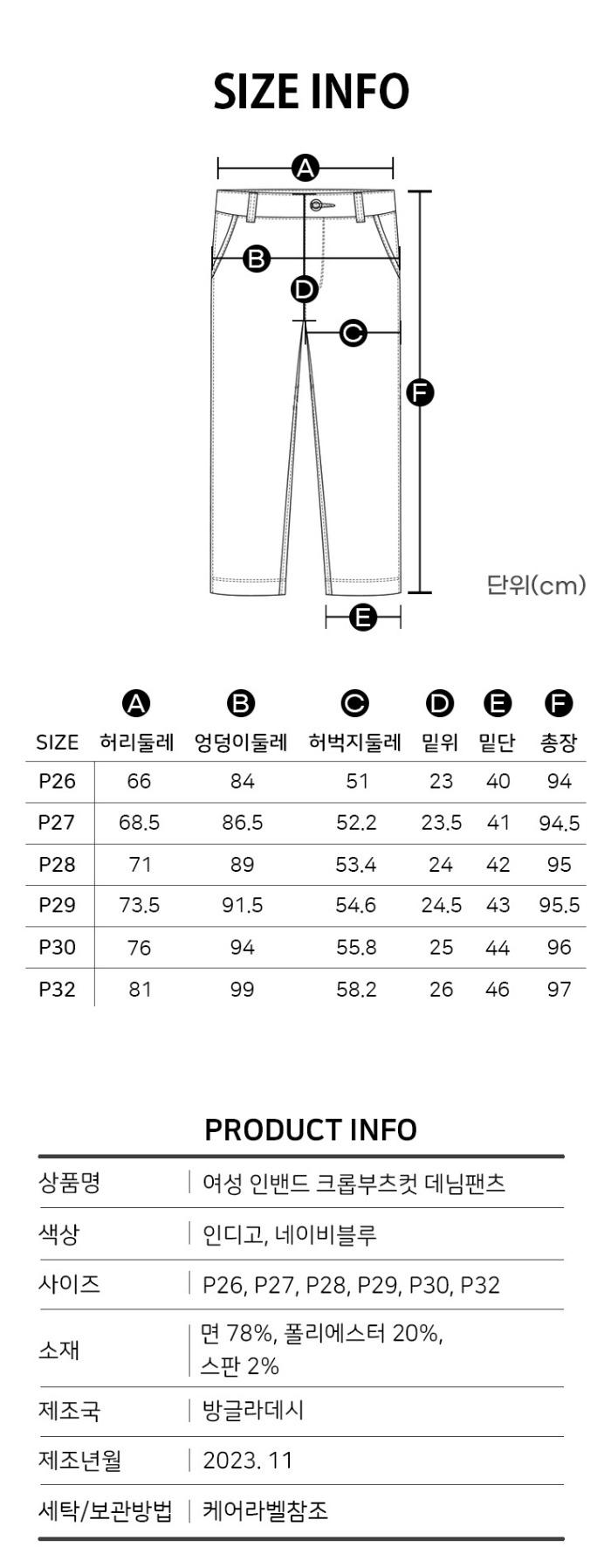 SIZE INFO

A
B
D
C
F
E

단위(cm)

| SIZE | A 허리둘레 | B 엉덩이둘레 | C 허벅지둘레 | D 밑위 | E 밑단 | F 총장 |
|---|---|---|---|---|---|---|
| P26 | 66 | 84 | 51 | 23 | 40 | 94 |
| P27 | 68.5 | 86.5 | 52.2 | 23.5 | 41 | 94.5 |
| P28 | 71 | 89 | 53.4 | 24 | 42 | 95 |
| P29 | 73.5 | 91.5 | 54.6 | 24.5 | 43 | 95.5 |
| P30 | 76 | 94 | 55.8 | 25 | 44 | 96 |
| P32 | 81 | 99 | 58.2 | 26 | 46 | 97 |

PRODUCT INFO

| 상품명 | 여성 인밴드 크롭부츠컷 데님팬츠 |
|---|---|
| 색상 | 인디고, 네이비블루 |
| 사이즈 | P26, P27, P28, P29, P30, P32 |
| 소재 | 면 78%, 폴리에스터 20%, 스판 2% |
| 제조국 | 방글라데시 |
| 제조년월 | 2023. 11 |
| 세탁/보관방법 | 케어라벨참조 |